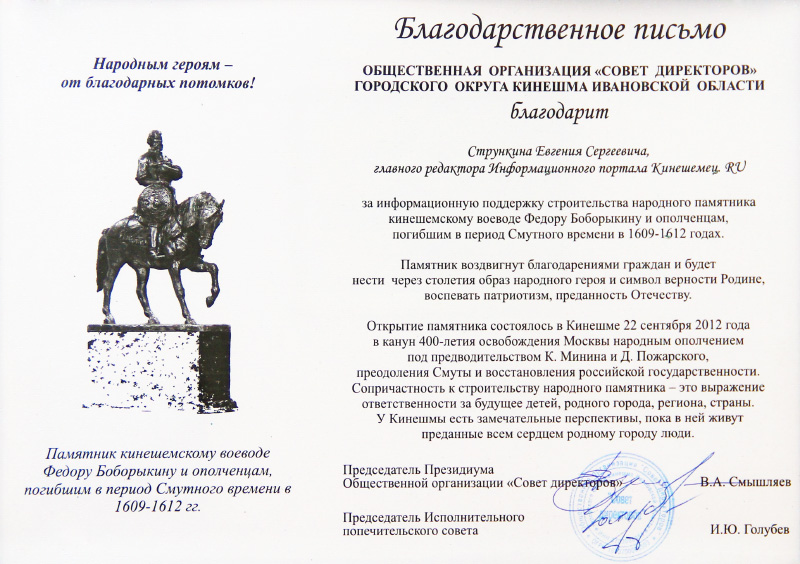 Народным героям – от благодарных потомков!

Памятник кинешемскому воеводе Федору Боборыкину и ополченцам, погибшим в период Смутного времени в 1609-1612 гг.

Благодарственное письмо

ОБЩЕСТВЕННАЯ ОРГАНИЗАЦИЯ «СОВЕТ ДИРЕКТОРОВ» ГОРОДСКОГО ОКРУГА КИНЕШМА ИВАНОВСКОЙ ОБЛАСТИ

благодарит

Стрункина Евгения Сергеевича, главного редактора Информационного портала Кинешемец. RU

за информационную поддержку строительства народного памятника кинешемскому воеводе Федору Боборыкину и ополченцам, погибшим в период Смутного времени в 1609-1612 годах.

Памятник воздвигнут благодарениями граждан и будет нести через столетия образ народного героя и символ верности Родине, воспевать патриотизм, преданность Отечеству.

Открытие памятника состоялось в Кинешме 22 сентября 2012 года в канун 400-летия освобождения Москвы народным ополчением под предводительством К. Минина и Д. Пожарского, преодоления Смуты и восстановления российской государственности. Сопричастность к строительству народного памятника – это выражение ответственности за будущее детей, родного города, региона, страны. У Кинешмы есть замечательные перспективы, пока в ней живут преданные всем сердцем родному городу люди.

Председатель Президиума Общественной организации «Совет директоров» В.А. Смышляев

Председатель Исполнительного попечительского совета И.Ю. Голубев